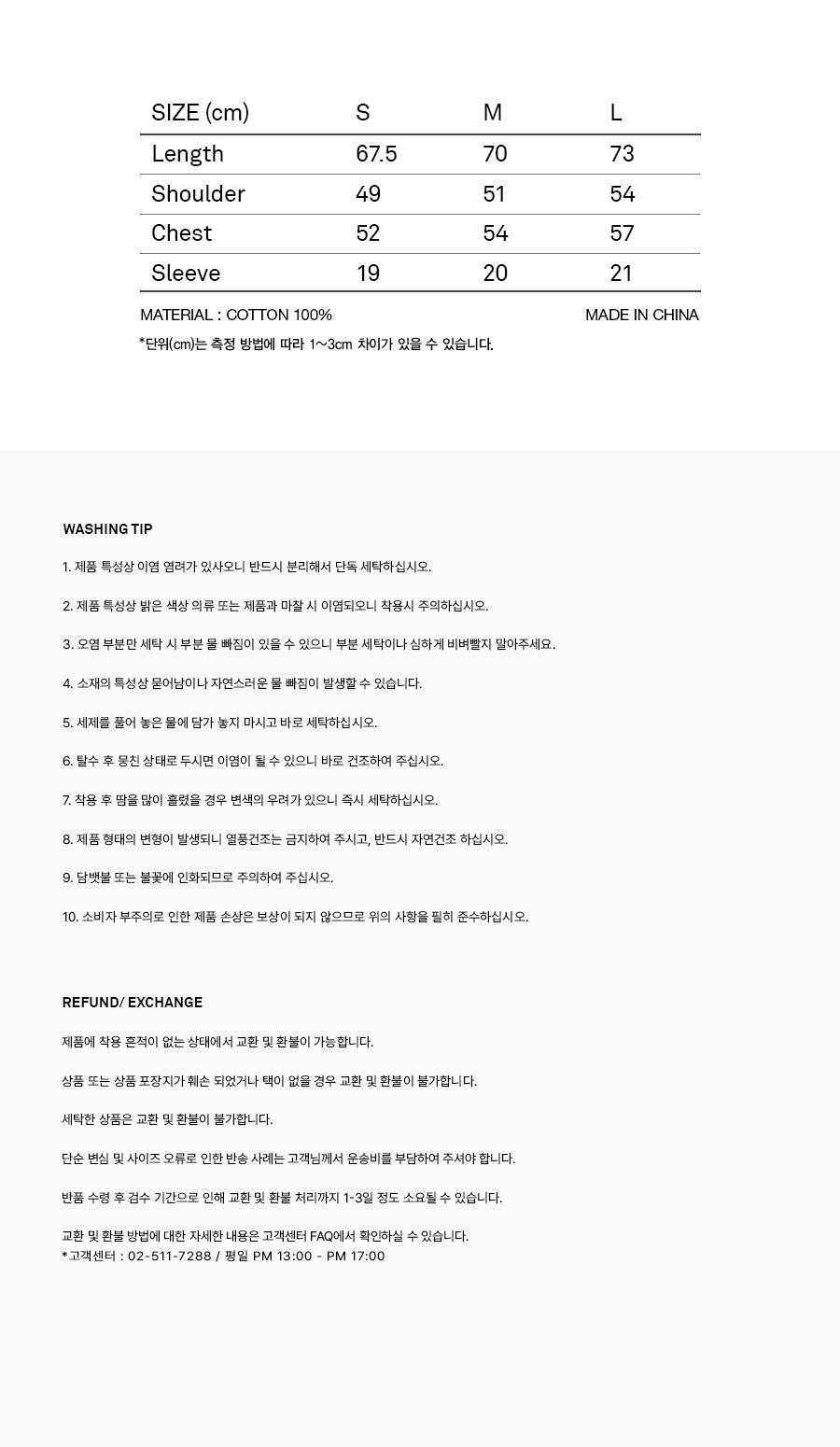 | SIZE (cm) | S | M | L |
|---|---|---|---|
| Length | 67.5 | 70 | 73 |
| Shoulder | 49 | 51 | 54 |
| Chest | 52 | 54 | 57 |
| Sleeve | 19 | 20 | 21 |

MATERIAL : COTTON 100%

MADE IN CHINA

*단위(cm)는 측정 방법에 따라 1~3cm 차이가 있을 수 있습니다.

WASHING TIP

1. 제품 특성상 이염 염려가 있사오니 반드시 분리해서 단독 세탁하십시오.

2. 제품 특성상 밝은 색상 의류 또는 제품과 마찰 시 이염되오니 착용시 주의하십시오.

3. 오염 부분만 세탁 시 부분 물 빠짐이 있을 수 있으니 부분 세탁이나 심하게 비벼빨지 말아주세요.

4. 소재의 특성상 묻어남이나 자연스러운 물 빠짐이 발생할 수 있습니다.

5. 세제를 풀어 놓은 물에 담가 놓지 마시고 바로 세탁하십시오.

6. 탈수 후 뭉친 상태로 두시면 이염이 될 수 있으니 바로 건조하여 주십시오.

7. 착용 후 땀을 많이 흘렸을 경우 변색의 우려가 있으니 즉시 세탁하십시오.

8. 제품 형태의 변형이 발생되니 열풍건조는 금지하여 주시고, 반드시 자연건조 하십시오.

9. 담뱃불 또는 불꽃에 인화되므로 주의하여 주십시오.

10. 소비자 부주의로 인한 제품 손상은 보상이 되지 않으므로 위의 사항을 필히 준수하십시오.

REFUND/ EXCHANGE

제품에 착용 흔적이 없는 상태에서 교환 및 환불이 가능합니다.

상품 또는 상품 포장지가 훼손 되었거나 택이 없을 경우 교환 및 환불이 불가합니다.

세탁한 상품은 교환 및 환불이 불가합니다.

단순 변심 및 사이즈 오류로 인한 반송 사례는 고객님께서 운송비를 부담하여 주셔야 합니다.

반품 수령 후 검수 기간으로 인해 교환 및 환불 처리까지 1-3일 정도 소요될 수 있습니다.

교환 및 환불 방법에 대한 자세한 내용은 고객센터 FAQ에서 확인하실 수 있습니다.
*고객센터 : 02-511-7288 / 평일 PM 13:00 - PM 17:00